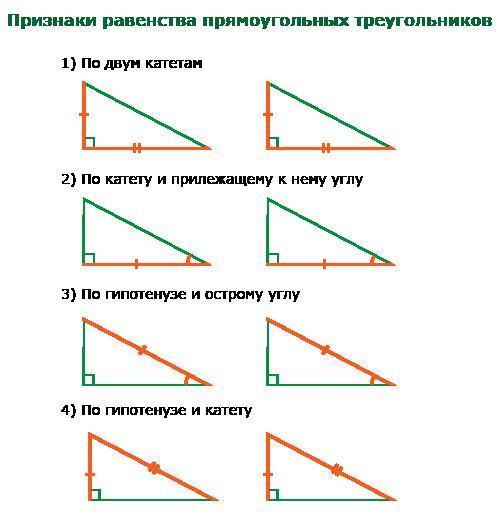 Признаки равенства прямоугольных треугольников

1) По двум катетам

2) По катету и прилежащему к нему углу

3) По гипотенузе и острому углу

4) По гипотенузе и катету